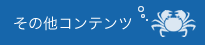 その他コンテンツ